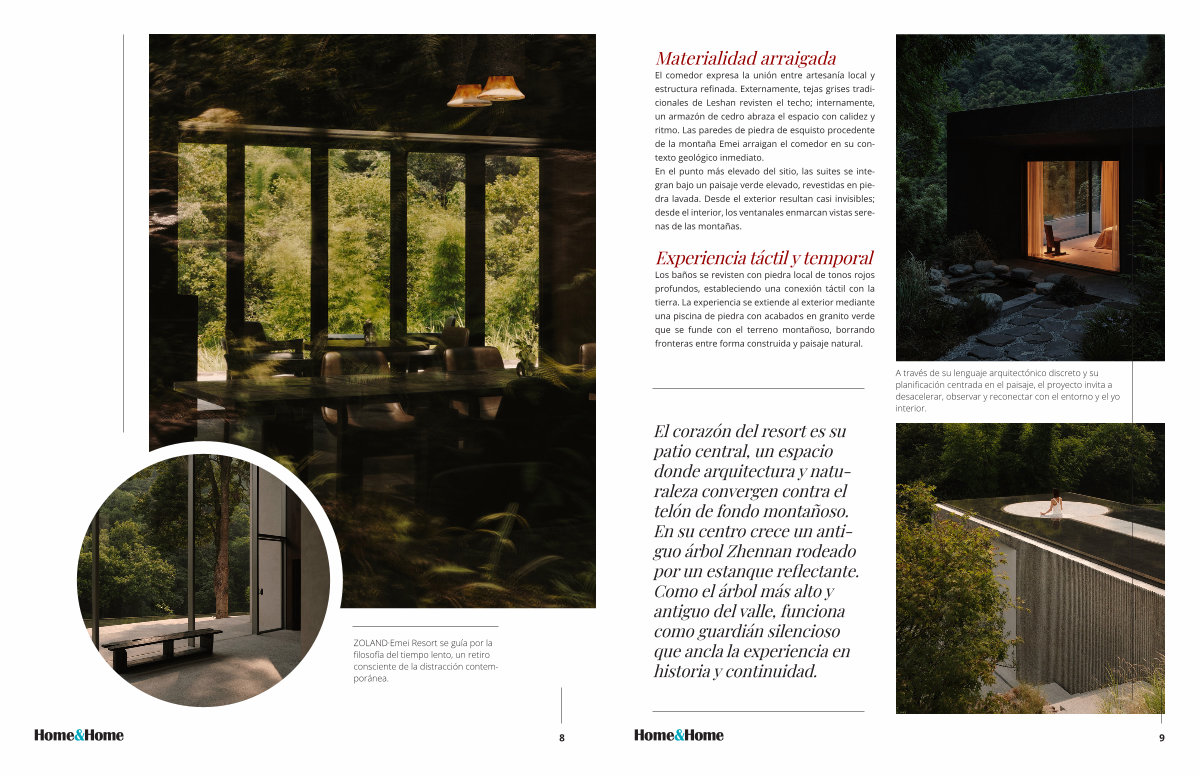 ZOLAND·Emei Resort se guía por la filosofía del tiempo lento, un retiro consciente de la distracción contemporánea.

Home&Home

8

Materialidad arraigada

El comedor expresa la unión entre artesanía local y estructura refinada. Externamente, tejas grises tradicionales de Leshan revisten el techo; internamente, un armazón de cedro abraza el espacio con calidez y ritmo. Las paredes de piedra de esquisto procedente de la montaña Emei arraigan el comedor en su contexto geológico inmediato.

En el punto más elevado del sitio, las suites se integran bajo un paisaje verde elevado, revestidas en piedra lavada. Desde el exterior resultan casi invisibles; desde el interior, los ventanales enmarcan vistas serenas de las montañas.

Experiencia táctil y temporal

Los baños se revisten con piedra local de tonos rojos profundos, estableciendo una conexión táctil con la tierra. La experiencia se extiende al exterior mediante una piscina de piedra con acabados en granito verde que se funde con el terreno montañoso, borrando fronteras entre forma construida y paisaje natural.

El corazón del resort es su patio central, un espacio donde arquitectura y naturaleza convergen contra el telón de fondo montañoso. En su centro crece un antiguo árbol Zhennan rodeado por un estanque reflectante. Como el árbol más alto y antiguo del valle, funciona como guardián silencioso que ancla la experiencia en historia y continuidad.

A través de su lenguaje arquitectónico discreto y su planificación centrada en el paisaje, el proyecto invita a desacelerar, observar y reconectar con el entorno y el yo interior.

Home&Home

9